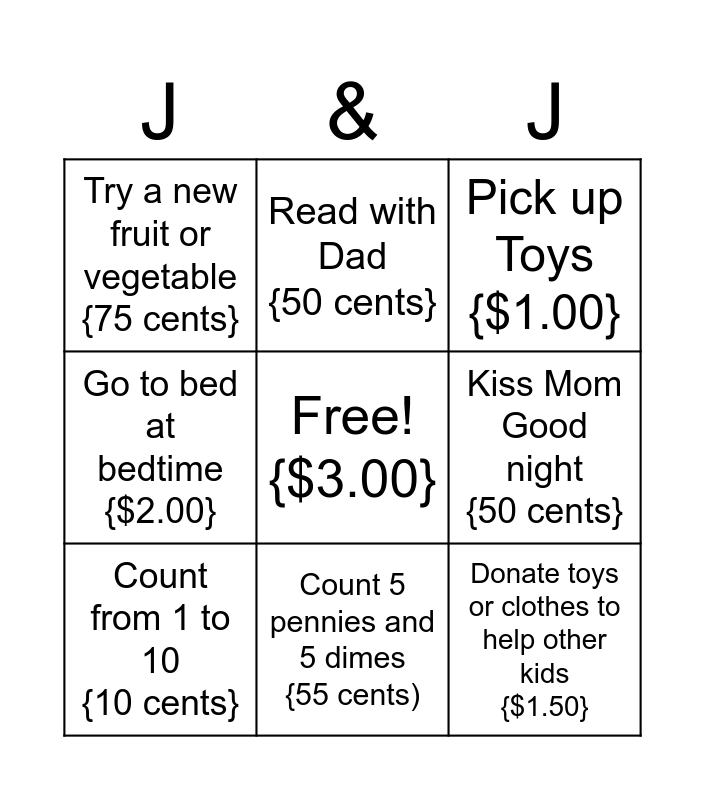 | J | & | J |
|---|---|---|
| Try a new fruit or vegetable {75 cents} | Read with Dad {50 cents} | Pick up Toys {$1.00} |
| Go to bed at bedtime {$2.00} | Free! {$3.00} | Kiss Mom Good night {50 cents} |
| Count from 1 to 10 {10 cents} | Count 5 pennies and 5 dimes {55 cents) | Donate toys or clothes to help other kids {$1.50} |